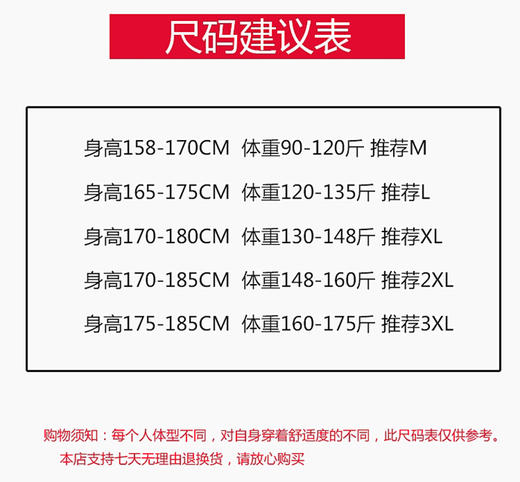 尺码建议表

身高158-170CM 体重90-120斤 推荐M

身高165-175CM 体重120-135斤 推荐L

身高170-180CM 体重130-148斤 推荐XL

身高170-185CM 体重148-160斤 推荐2XL

身高175-185CM 体重160-175斤 推荐3XL

购物须知：每个人体型不同，对自身穿着舒适度的不同，此尺码表仅供参考。
本店支持七天无理由退换货，请放心购买